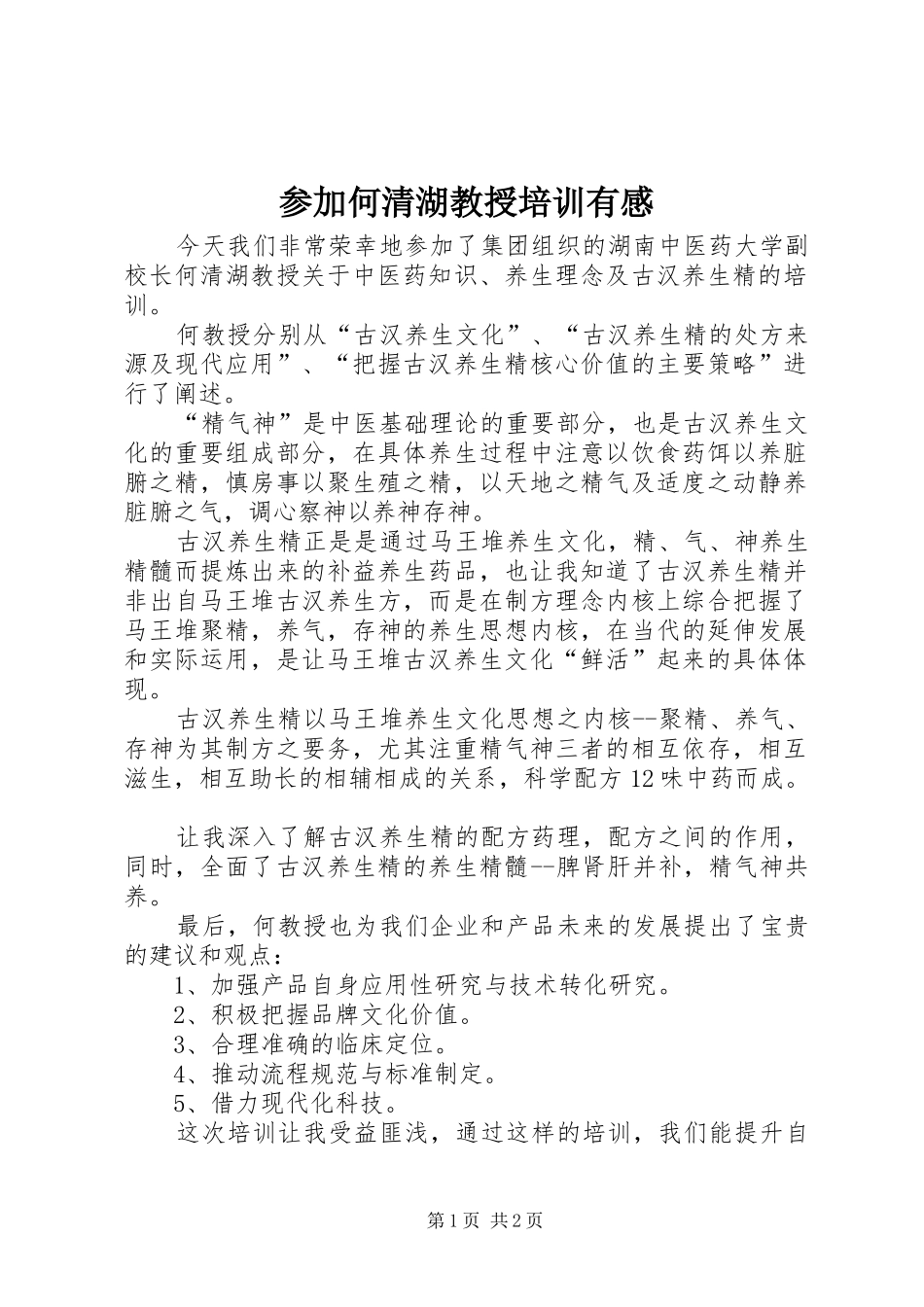 参加何清湖教授培训有感

今天我们非常荣幸地参加了集团组织的湖南中医药大学副校长何清湖教授关于中医药知识、养生理念及古汉养生精的培训。

何教授分别从“古汉养生文化”、“古汉养生精的处方来源及现代应用”、“把握古汉养生精核心价值的主要策略”进行了阐述。

“精气神”是中医基础理论的重要部分，也是古汉养生文化的重要组成部分，在具体养生过程中注意以饮食药饵以养脏腑之精，慎房事以聚生殖之精，以天地之精气及适度之动静养脏腑之气，调心察神以养神存神。

古汉养生精正是是通过马王堆养生文化，精、气、神养生精髓而提炼出来的补益养生药品，也让我知道了古汉养生精并非出自马王堆古汉养生方，而是在制方理念内核上综合把握了马王堆聚精，养气，存神的养生思想内核，在当代的延伸发展和实际运用，是让马王堆古汉养生文化“鲜活”起来的具体体现。

古汉养生精以马王堆养生文化思想之内核--聚精、养气、存神为其制方之要务，尤其注重精气神三者的相互依存，相互滋生，相互助长的相辅相成的关系，科学配方12味中药而成。

让我深入了解古汉养生精的配方药理，配方之间的作用，同时，全面了古汉养生精的养生精髓--脾肾肝并补，精气神共养。

最后，何教授也为我们企业和产品未来的发展提出了宝贵的建议和观点：

1、加强产品自身应用性研究与技术转化研究。

2、积极把握品牌文化价值。

3、合理准确的临床定位。

4、推动流程规范与标准制定。

5、借力现代化科技。

这次培训让我受益匪浅，通过这样的培训，我们能提升自

第1页 共2页